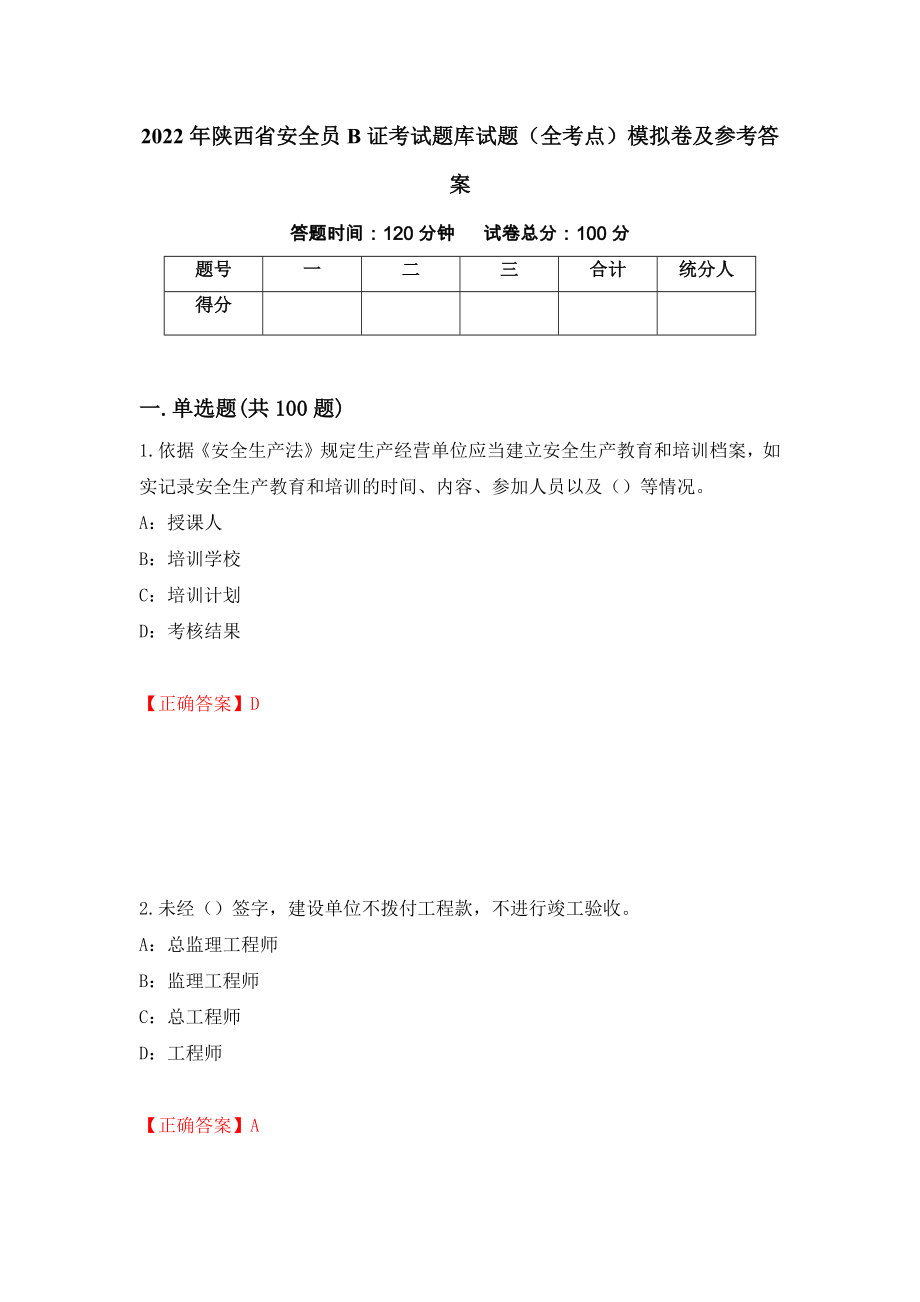 2022年陕西省安全员B证考试题库试题（全考点）模拟卷及参考答案

答题时间：120分钟　　试卷总分：100分

| 题号 | 一 | 二 | 三 | 合计 | 统分人 |
|---|---|---|---|---|---|
| 得分 | | | | | |

一.单选题(共100题)

1.依据《安全生产法》规定生产经营单位应当建立安全生产教育和培训档案，如实记录安全生产教育和培训的时间、内容、参加人员以及（）等情况。

A：授课人

B：培训学校

C：培训计划

D：考核结果

【正确答案】D

2.未经（）签字，建设单位不拨付工程款，不进行竣工验收。

A：总监理工程师

B：监理工程师

C：总工程师

D：工程师

【正确答案】A